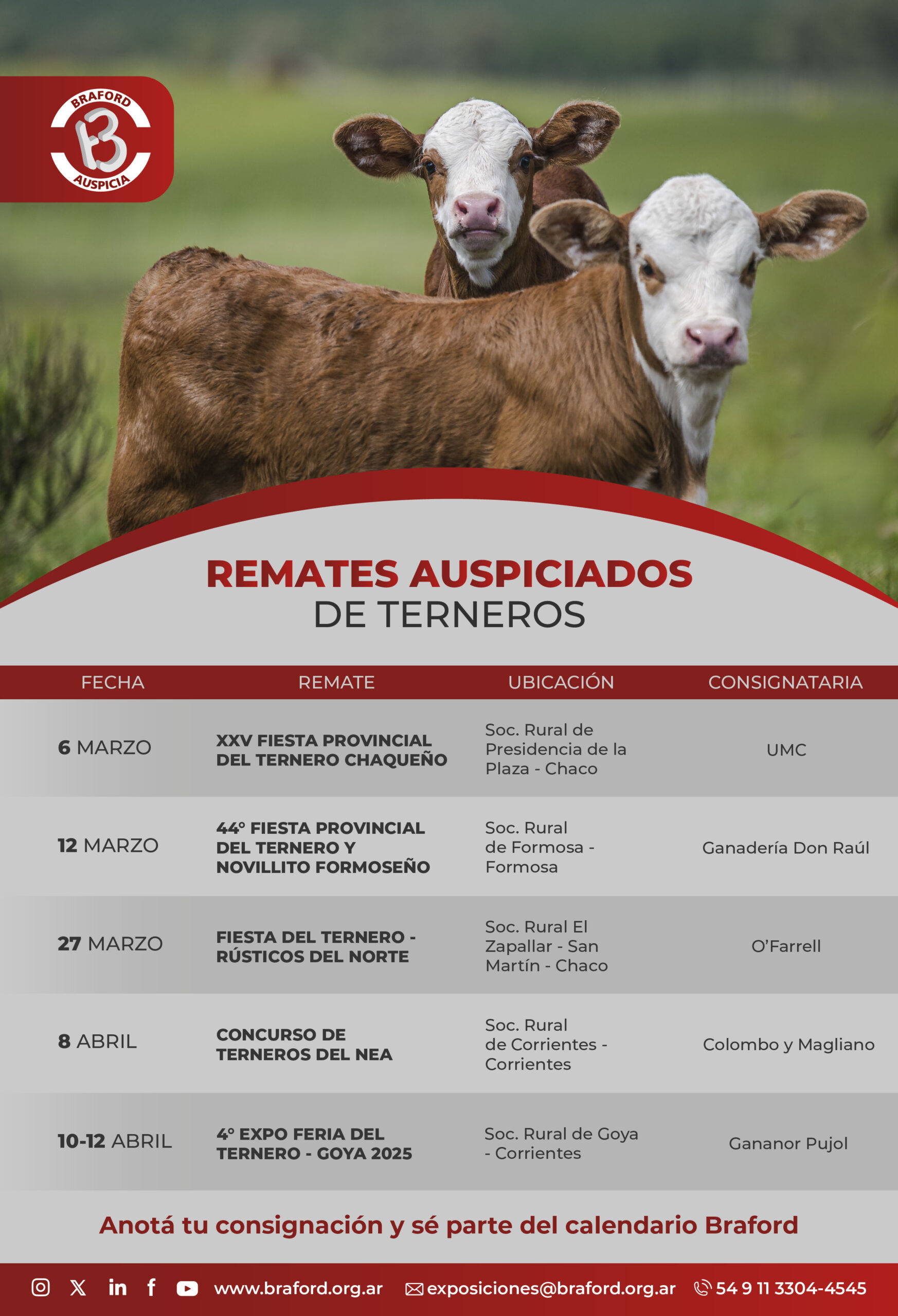 BRAFORD
AUSPICIA

REMATES AUSPICIADOS
DE TERNEROS

| FECHA | REMATE | UBICACIÓN | CONSIGNATARIA |
|---|---|---|---|
| 6 MARZO | XXV FIESTA PROVINCIAL DEL TERNERO CHAQUEÑO | Soc. Rural de Presidencia de la Plaza - Chaco | UMC |
| 12 MARZO | 44° FIESTA PROVINCIAL DEL TERNERO Y NOVILLITO FORMOSEÑO | Soc. Rural de Formosa - Formosa | Ganadería Don Raúl |
| 27 MARZO | FIESTA DEL TERNERO - RÚSTICOS DEL NORTE | Soc. Rural El Zapallar - San Martín - Chaco | O'Farrell |
| 8 ABRIL | CONCURSO DE TERNEROS DEL NEA | Soc. Rural de Corrientes - Corrientes | Colombo y Magliano |
| 10-12 ABRIL | 4° EXPO FERIA DEL TERNERO - GOYA 2025 | Soc. Rural de Goya - Corrientes | Gananor Pujol |

Anotá tu consignación y sé parte del calendario Braford

www.braford.org.ar exposiciones@braford.org.ar 54 9 11 3304-4545